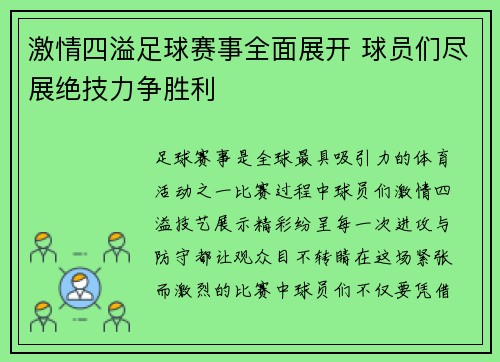 激情四溢足球赛事全面展开 球员们尽展绝技力争胜利

足球赛事是全球最具吸引力的体育活动之一比赛过程中球员们激情四溢技艺展示精彩纷呈每一次进攻与防守都让观众目不转睛在这场紧张而激烈的比赛中球员们不仅要凭借